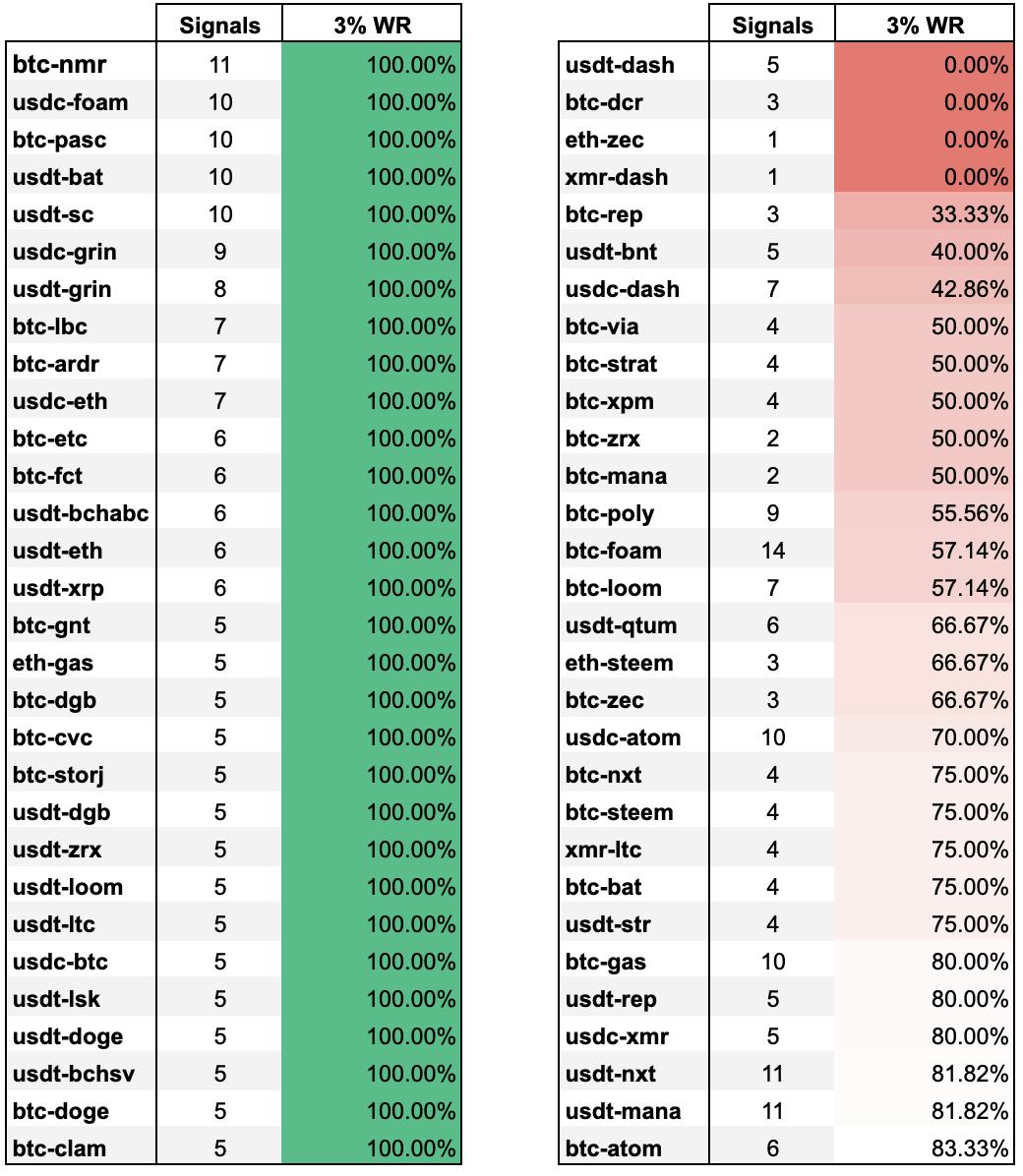 | | Signals | 3% WR |
|---|---|---|
| btc-nmr | 11 | 100.00% |
| usdc-foam | 10 | 100.00% |
| btc-pasc | 10 | 100.00% |
| usdt-bat | 10 | 100.00% |
| usdt-sc | 10 | 100.00% |
| usdc-grin | 9 | 100.00% |
| usdt-grin | 8 | 100.00% |
| btc-lbc | 7 | 100.00% |
| btc-ardr | 7 | 100.00% |
| usdc-eth | 7 | 100.00% |
| btc-etc | 6 | 100.00% |
| btc-fct | 6 | 100.00% |
| usdt-bchabc | 6 | 100.00% |
| usdt-eth | 6 | 100.00% |
| usdt-xrp | 6 | 100.00% |
| btc-gnt | 5 | 100.00% |
| eth-gas | 5 | 100.00% |
| btc-dgb | 5 | 100.00% |
| btc-cvc | 5 | 100.00% |
| btc-storj | 5 | 100.00% |
| usdt-dgb | 5 | 100.00% |
| usdt-zrx | 5 | 100.00% |
| usdt-loom | 5 | 100.00% |
| usdt-ltc | 5 | 100.00% |
| usdc-btc | 5 | 100.00% |
| usdt-lsk | 5 | 100.00% |
| usdt-doge | 5 | 100.00% |
| usdt-bchsv | 5 | 100.00% |
| btc-doge | 5 | 100.00% |
| btc-clam | 5 | 100.00% |

| | Signals | 3% WR |
|---|---|---|
| usdt-dash | 5 | 0.00% |
| btc-dcr | 3 | 0.00% |
| eth-zec | 1 | 0.00% |
| xmr-dash | 1 | 0.00% |
| btc-rep | 3 | 33.33% |
| usdt-bnt | 5 | 40.00% |
| usdc-dash | 7 | 42.86% |
| btc-via | 4 | 50.00% |
| btc-strat | 4 | 50.00% |
| btc-xpm | 4 | 50.00% |
| btc-zrx | 2 | 50.00% |
| btc-mana | 2 | 50.00% |
| btc-poly | 9 | 55.56% |
| btc-foam | 14 | 57.14% |
| btc-loom | 7 | 57.14% |
| usdt-qtum | 6 | 66.67% |
| eth-steem | 3 | 66.67% |
| btc-zec | 3 | 66.67% |
| usdc-atom | 10 | 70.00% |
| btc-nxt | 4 | 75.00% |
| btc-steem | 4 | 75.00% |
| xmr-ltc | 4 | 75.00% |
| btc-bat | 4 | 75.00% |
| usdt-str | 4 | 75.00% |
| btc-gas | 10 | 80.00% |
| usdt-rep | 5 | 80.00% |
| usdc-xmr | 5 | 80.00% |
| usdt-nxt | 11 | 81.82% |
| usdt-mana | 11 | 81.82% |
| btc-atom | 6 | 83.33% |